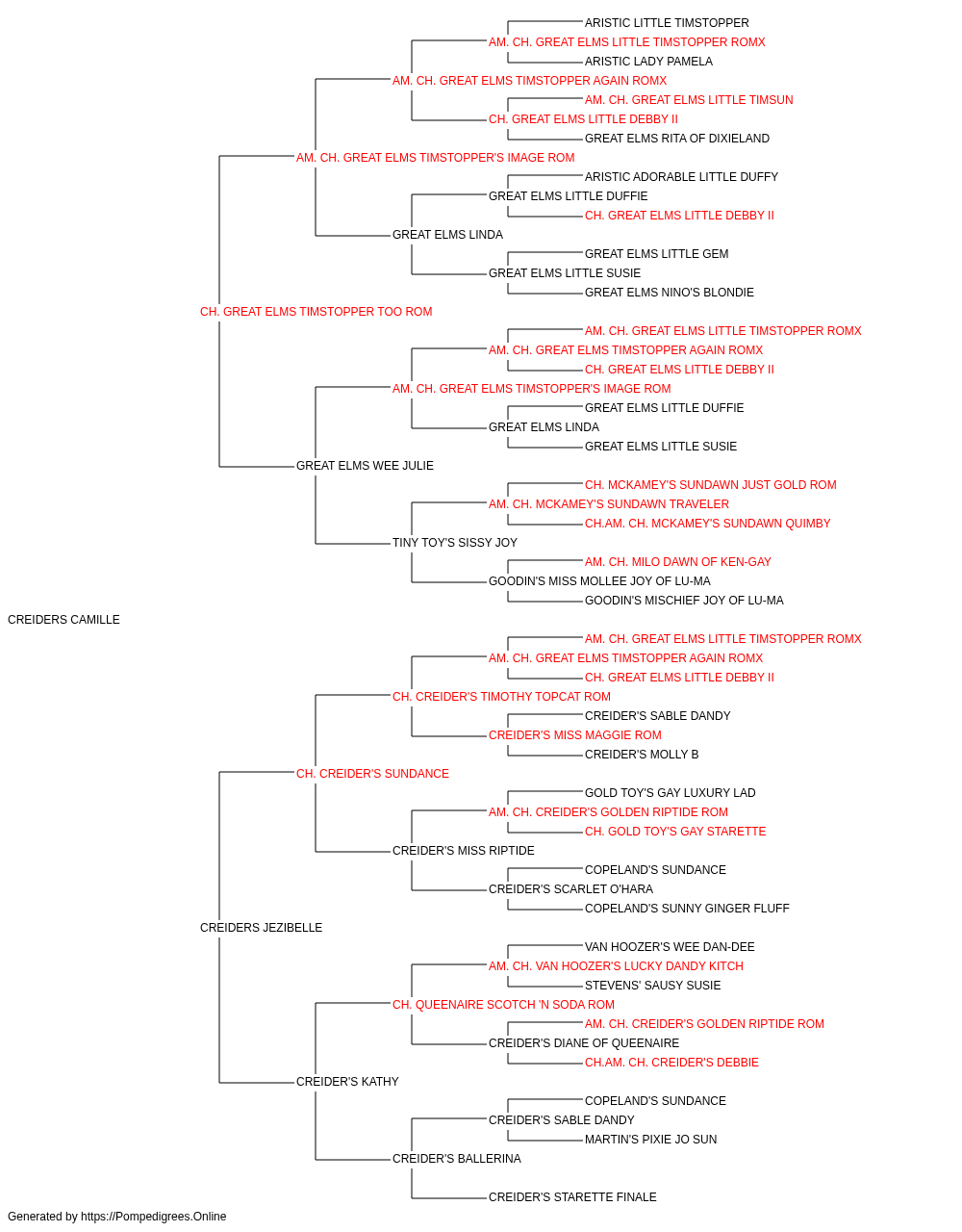 ARISTIC LITTLE TIMSTOPPER
AM. CH. GREAT ELMS LITTLE TIMSTOPPER ROMX
ARISTIC LADY PAMELA
AM. CH. GREAT ELMS TIMSTOPPER AGAIN ROMX
AM. CH. GREAT ELMS LITTLE TIMSUN
CH. GREAT ELMS LITTLE DEBBY II
GREAT ELMS RITA OF DIXIELAND
AM. CH. GREAT ELMS TIMSTOPPER'S IMAGE ROM
ARISTIC ADORABLE LITTLE DUFFY
GREAT ELMS LITTLE DUFFIE
CH. GREAT ELMS LITTLE DEBBY II
GREAT ELMS LINDA
GREAT ELMS LITTLE GEM
GREAT ELMS LITTLE SUSIE
GREAT ELMS NINO'S BLONDIE
CH. GREAT ELMS TIMSTOPPER TOO ROM
AM. CH. GREAT ELMS LITTLE TIMSTOPPER ROMX
AM. CH. GREAT ELMS TIMSTOPPER AGAIN ROMX
CH. GREAT ELMS LITTLE DEBBY II
AM. CH. GREAT ELMS TIMSTOPPER'S IMAGE ROM
GREAT ELMS LITTLE DUFFIE
GREAT ELMS LINDA
GREAT ELMS LITTLE SUSIE
GREAT ELMS WEE JULIE
CH. MCKAMEY'S SUNDAWN JUST GOLD ROM
AM. CH. MCKAMEY'S SUNDAWN TRAVELER
CH.AM. CH. MCKAMEY'S SUNDAWN QUIMBY
TINY TOY'S SISSY JOY
AM. CH. MILO DAWN OF KEN-GAY
GOODIN'S MISS MOLLEE JOY OF LU-MA
GOODIN'S MISCHIEF JOY OF LU-MA
CREIDERS CAMILLE
AM. CH. GREAT ELMS LITTLE TIMSTOPPER ROMX
AM. CH. GREAT ELMS TIMSTOPPER AGAIN ROMX
CH. GREAT ELMS LITTLE DEBBY II
CH. CREIDER'S TIMOTHY TOPCAT ROM
CREIDER'S SABLE DANDY
CREIDER'S MISS MAGGIE ROM
CREIDER'S MOLLY B
CH. CREIDER'S SUNDANCE
GOLD TOY'S GAY LUXURY LAD
AM. CH. CREIDER'S GOLDEN RIPTIDE ROM
CH. GOLD TOY'S GAY STARETTE
CREIDER'S MISS RIPTIDE
COPELAND'S SUNDANCE
CREIDER'S SCARLET O'HARA
COPELAND'S SUNNY GINGER FLUFF
CREIDERS JEZIBELLE
VAN HOOZER'S WEE DAN-DEE
AM. CH. VAN HOOZER'S LUCKY DANDY KITCH
STEVENS' SAUSY SUSIE
CH. QUEENAIRE SCOTCH 'N SODA ROM
AM. CH. CREIDER'S GOLDEN RIPTIDE ROM
CREIDER'S DIANE OF QUEENAIRE
CH.AM. CH. CREIDER'S DEBBIE
CREIDER'S KATHY
COPELAND'S SUNDANCE
CREIDER'S SABLE DANDY
MARTIN'S PIXIE JO SUN
CREIDER'S BALLERINA
CREIDER'S STARETTE FINALE
Generated by https://Pompedigrees.Online